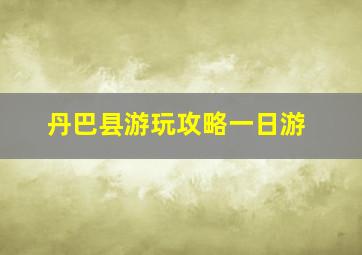 丹巴县游玩攻略一日游